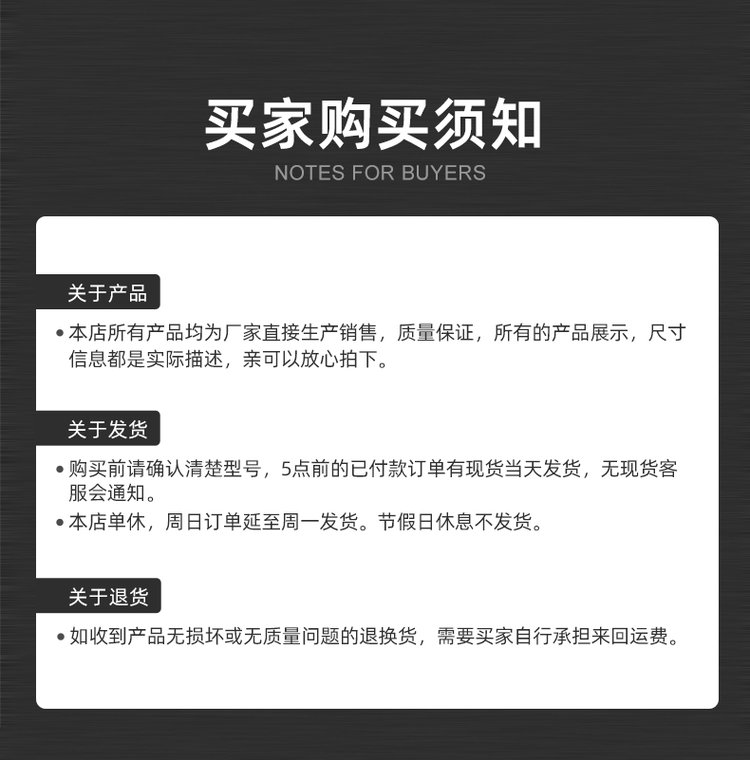 买家购买须知
NOTES FOR BUYERS

关于产品

• 本店所有产品均为厂家直接生产销售，质量保证，所有的产品展示，尺寸信息都是实际描述，亲可以放心拍下。

关于发货

• 购买前请确认清楚型号，5点前的已付款订单有现货当天发货，无现货客服会通知。
• 本店单休，周日订单延至周一发货。节假日休息不发货。

关于退货

• 如收到产品无损坏或无质量问题的退换货，需要买家自行承担来回运费。